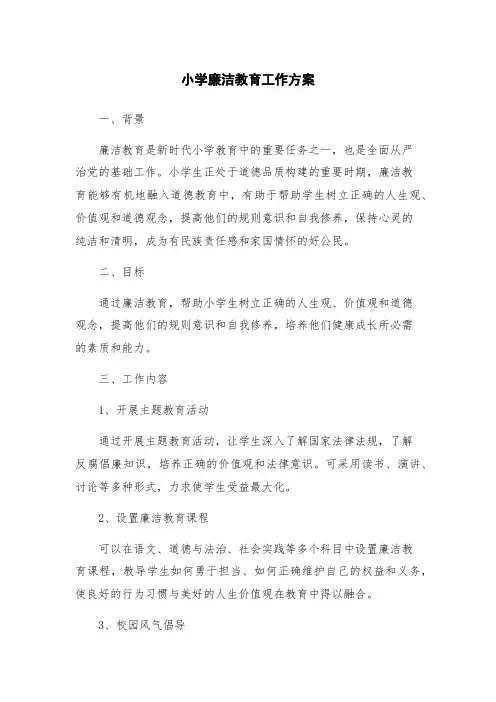 小学廉洁教育工作方案

一、背景

廉洁教育是新时代小学教育中的重要任务之一，也是全面从严治党的基础工作。小学生正处于道德品质构建的重要时期，廉洁教育能够有机地融入道德教育中，有助于帮助学生树立正确的人生观、价值观和道德观念，提高他们的规则意识和自我修养，保持心灵的纯洁和清明，成为有民族责任感和家国情怀的好公民。

二、目标

通过廉洁教育，帮助小学生树立正确的人生观、价值观和道德观念，提高他们的规则意识和自我修养，培养他们健康成长所必需的素质和能力。

三、工作内容

1、开展主题教育活动

通过开展主题教育活动，让学生深入了解国家法律法规，了解反腐倡廉知识，培养正确的价值观和法律意识。可采用读书、演讲、讨论等多种形式，力求使学生受益最大化。

2、设置廉洁教育课程

可以在语文、道德与法治、社会实践等多个科目中设置廉洁教育课程，教导学生如何勇于担当、如何正确维护自己的权益和义务，使良好的行为习惯与美好的人生价值观在教育中得以融合。

3、校园风气倡导